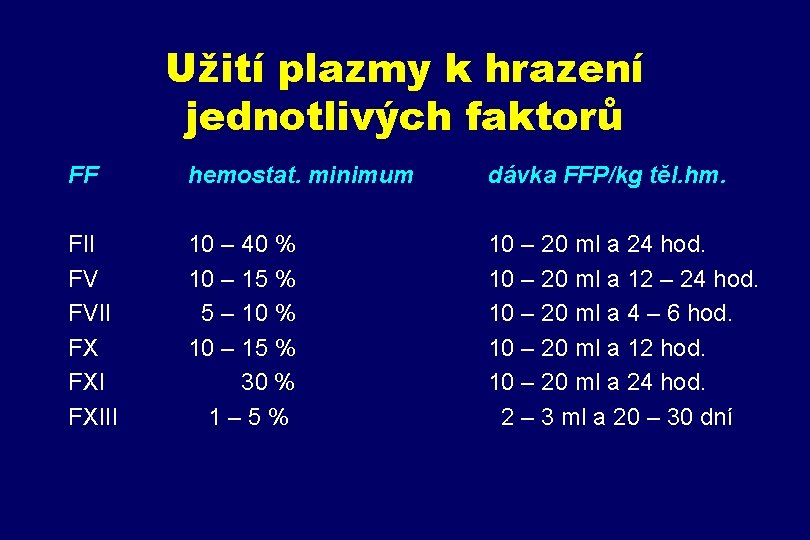 Užití plazmy k hrazení jednotlivých faktorů

| FF | hemostat. minimum | dávka FFP/kg těl.hm. |
|---|---|---|
| FII | 10 – 40 % | 10 – 20 ml a 24 hod. |
| FV | 10 – 15 % | 10 – 20 ml a 12 – 24 hod. |
| FVII | 5 – 10 % | 10 – 20 ml a 4 – 6 hod. |
| FX | 10 – 15 % | 10 – 20 ml a 12 hod. |
| FXI | 30 % | 10 – 20 ml a 24 hod. |
| FXIII | 1 – 5 % | 2 – 3 ml a 20 – 30 dní |